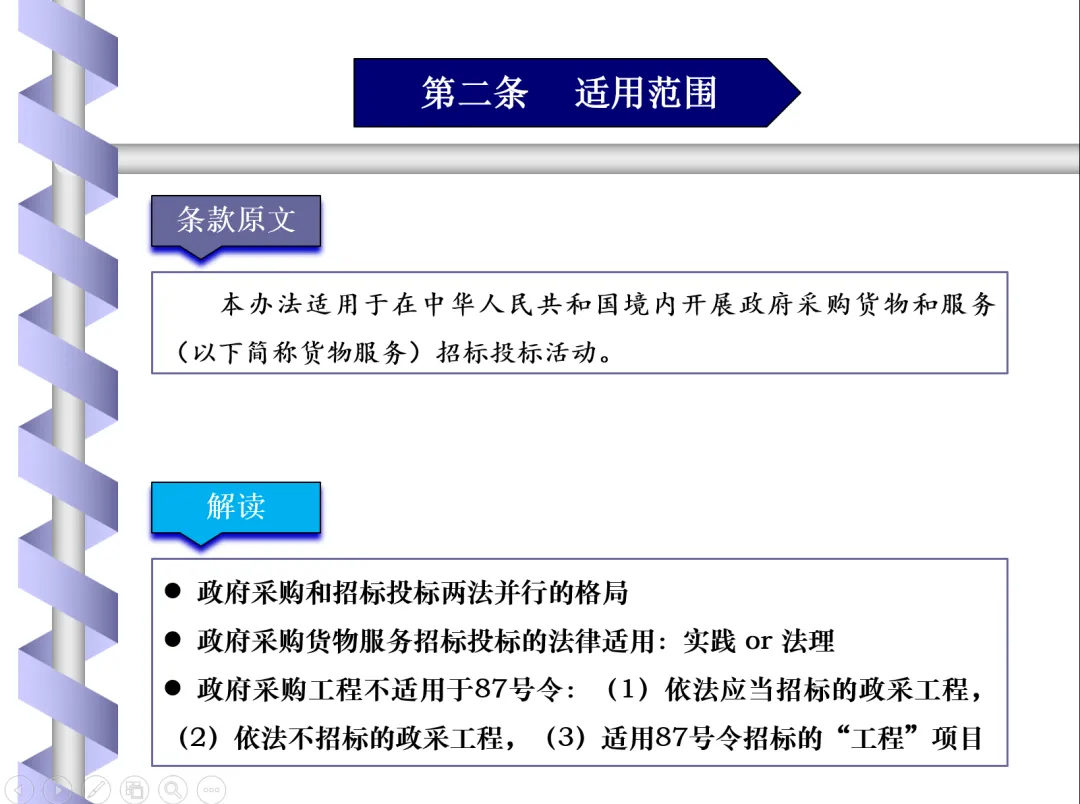 第二条　适用范围

条款原文

本办法适用于在中华人民共和国境内开展政府采购货物和服务（以下简称货物服务）招标投标活动。

解读

● 政府采购和招标投标两法并行的格局
● 政府采购货物服务招标投标的法律适用：实践 or 法理
● 政府采购工程不适用于87号令：（1）依法应当招标的政采工程，（2）依法不招标的政采工程，（3）适用87号令招标的“工程”项目